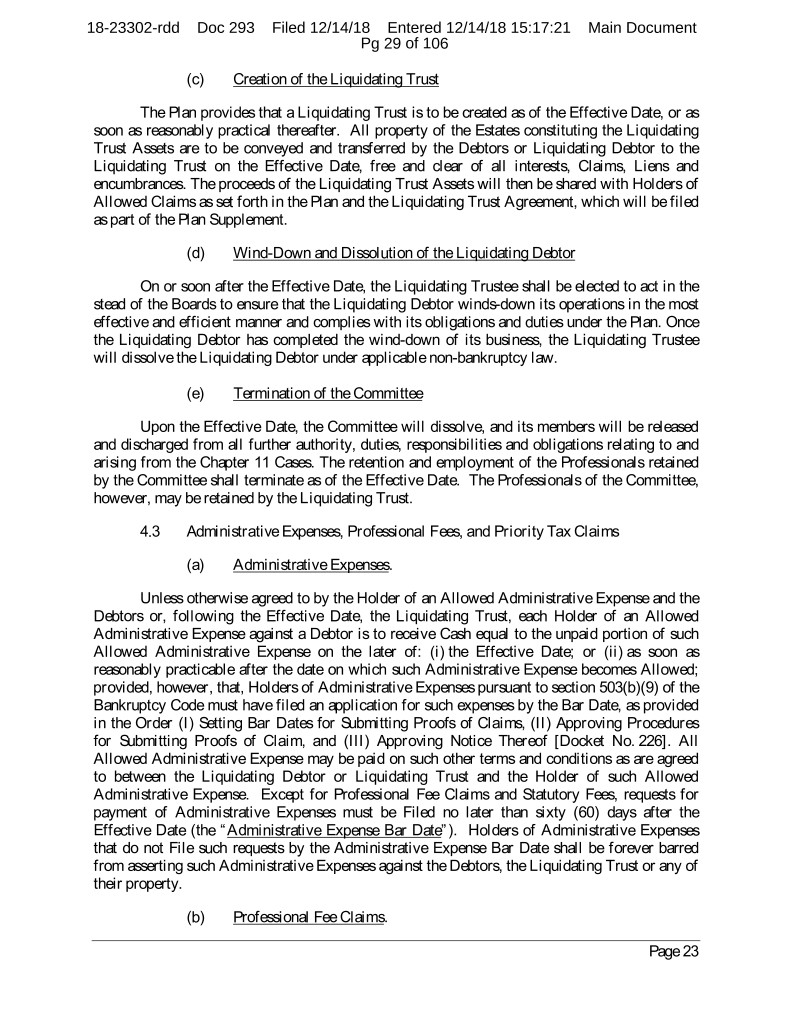 18-23302-rdd Doc 293 Filed 12/14/18 Entered 12/14/18 15:17:21 Main Document
Pg 29 of 106

(c) Creation of the Liquidating Trust

The Plan provides that a Liquidating Trust is to be created as of the Effective Date, or as soon as reasonably practical thereafter. All property of the Estates constituting the Liquidating Trust Assets are to be conveyed and transferred by the Debtors or Liquidating Debtor to the Liquidating Trust on the Effective Date, free and clear of all interests, Claims, Liens and encumbrances. The proceeds of the Liquidating Trust Assets will then be shared with Holders of Allowed Claims as set forth in the Plan and the Liquidating Trust Agreement, which will be filed as part of the Plan Supplement.

(d) Wind-Down and Dissolution of the Liquidating Debtor

On or soon after the Effective Date, the Liquidating Trustee shall be elected to act in the stead of the Boards to ensure that the Liquidating Debtor winds-down its operations in the most effective and efficient manner and complies with its obligations and duties under the Plan. Once the Liquidating Debtor has completed the wind-down of its business, the Liquidating Trustee will dissolve the Liquidating Debtor under applicable non-bankruptcy law.

(e) Termination of the Committee

Upon the Effective Date, the Committee will dissolve, and its members will be released and discharged from all further authority, duties, responsibilities and obligations relating to and arising from the Chapter 11 Cases. The retention and employment of the Professionals retained by the Committee shall terminate as of the Effective Date. The Professionals of the Committee, however, may be retained by the Liquidating Trust.

4.3 Administrative Expenses, Professional Fees, and Priority Tax Claims

(a) Administrative Expenses.

Unless otherwise agreed to by the Holder of an Allowed Administrative Expense and the Debtors or, following the Effective Date, the Liquidating Trust, each Holder of an Allowed Administrative Expense against a Debtor is to receive Cash equal to the unpaid portion of such Allowed Administrative Expense on the later of: (i) the Effective Date; or (ii) as soon as reasonably practicable after the date on which such Administrative Expense becomes Allowed; provided, however, that, Holders of Administrative Expenses pursuant to section 503(b)(9) of the Bankruptcy Code must have filed an application for such expenses by the Bar Date, as provided in the Order (I) Setting Bar Dates for Submitting Proofs of Claims, (II) Approving Procedures for Submitting Proofs of Claim, and (III) Approving Notice Thereof [Docket No. 226]. All Allowed Administrative Expense may be paid on such other terms and conditions as are agreed to between the Liquidating Debtor or Liquidating Trust and the Holder of such Allowed Administrative Expense. Except for Professional Fee Claims and Statutory Fees, requests for payment of Administrative Expenses must be Filed no later than sixty (60) days after the Effective Date (the "Administrative Expense Bar Date"). Holders of Administrative Expenses that do not File such requests by the Administrative Expense Bar Date shall be forever barred from asserting such Administrative Expenses against the Debtors, the Liquidating Trust or any of their property.

(b) Professional Fee Claims.

Page 23